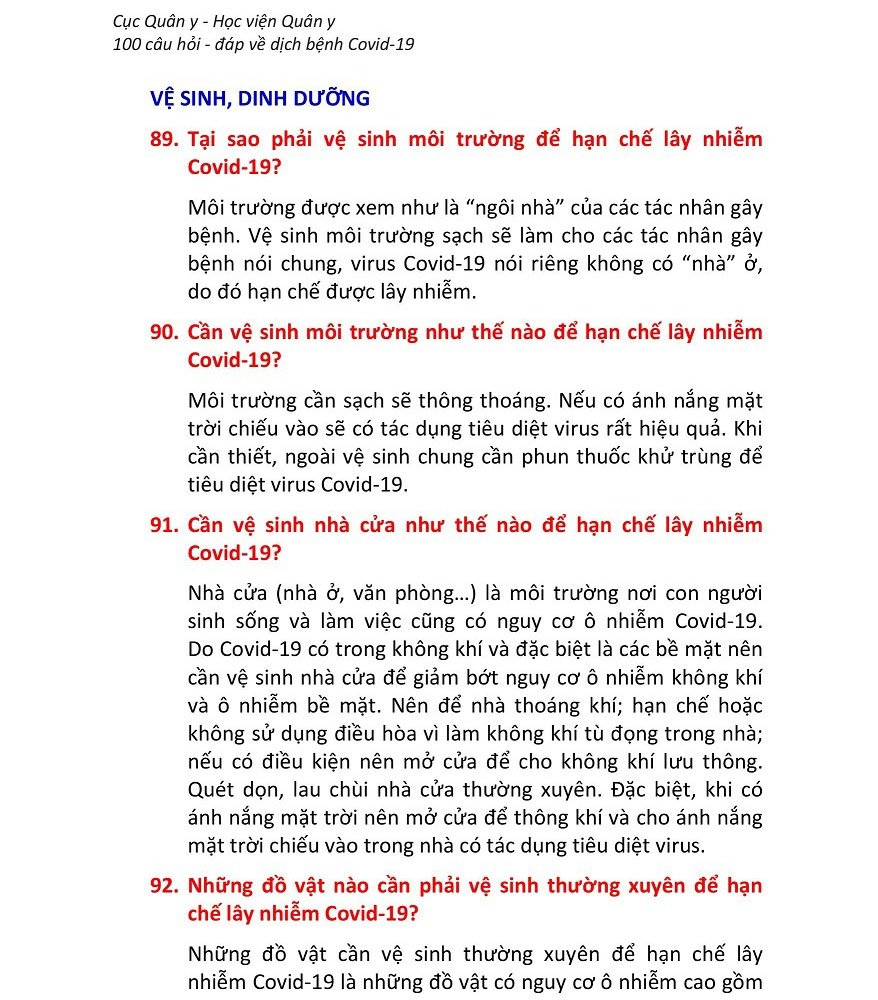 Cục Quân y - Học viện Quân y
100 câu hỏi - đáp về dịch bệnh Covid-19

VỆ SINH, DINH DƯỠNG

89. Tại sao phải vệ sinh môi trường để hạn chế lây nhiễm Covid-19?

Môi trường được xem như là “ngôi nhà” của các tác nhân gây bệnh. Vệ sinh môi trường sạch sẽ làm cho các tác nhân gây bệnh nói chung, virus Covid-19 nói riêng không có “nhà” ở, do đó hạn chế được lây nhiễm.

90. Cần vệ sinh môi trường như thế nào để hạn chế lây nhiễm Covid-19?

Môi trường cần sạch sẽ thông thoáng. Nếu có ánh nắng mặt trời chiếu vào sẽ có tác dụng tiêu diệt virus rất hiệu quả. Khi cần thiết, ngoài vệ sinh chung cần phun thuốc khử trùng để tiêu diệt virus Covid-19.

91. Cần vệ sinh nhà cửa như thế nào để hạn chế lây nhiễm Covid-19?

Nhà cửa (nhà ở, văn phòng...) là môi trường nơi con người sinh sống và làm việc cũng có nguy cơ ô nhiễm Covid-19. Do Covid-19 có trong không khí và đặc biệt là các bề mặt nên cần vệ sinh nhà cửa để giảm bớt nguy cơ ô nhiễm không khí và ô nhiễm bề mặt. Nên để nhà thoáng khí; hạn chế hoặc không sử dụng điều hòa vì làm không khí tù đọng trong nhà; nếu có điều kiện nên mở cửa để cho không khí lưu thông. Quét dọn, lau chùi nhà cửa thường xuyên. Đặc biệt, khi có ánh nắng mặt trời nên mở cửa để thông khí và cho ánh nắng mặt trời chiếu vào trong nhà có tác dụng tiêu diệt virus.

92. Những đồ vật nào cần phải vệ sinh thường xuyên để hạn chế lây nhiễm Covid-19?

Những đồ vật cần vệ sinh thường xuyên để hạn chế lây nhiễm Covid-19 là những đồ vật có nguy cơ ô nhiễm cao gồm